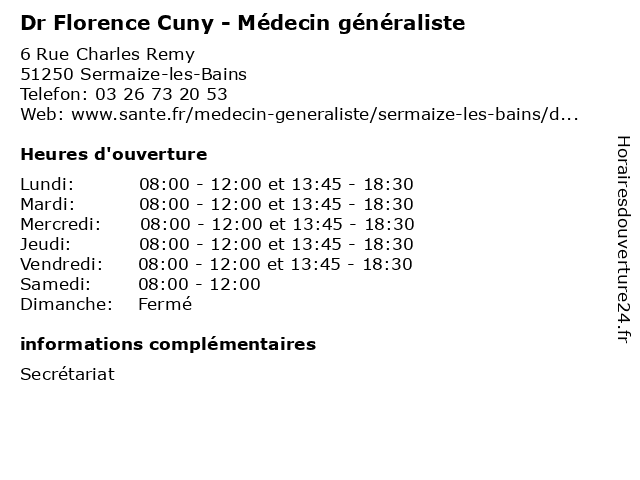 Dr Florence Cuny - Médecin généraliste

6 Rue Charles Remy
51250 Sermaize-les-Bains
Telefon: 03 26 73 20 53
Web: www.sante.fr/medecin-generaliste/sermaize-les-bains/d...

Heures d'ouverture

| | |
|---|---|
| Lundi: | 08:00 - 12:00 et 13:45 - 18:30 |
| Mardi: | 08:00 - 12:00 et 13:45 - 18:30 |
| Mercredi: | 08:00 - 12:00 et 13:45 - 18:30 |
| Jeudi: | 08:00 - 12:00 et 13:45 - 18:30 |
| Vendredi: | 08:00 - 12:00 et 13:45 - 18:30 |
| Samedi: | 08:00 - 12:00 |
| Dimanche: | Fermé |

informations complémentaires

Secrétariat

Horairesdouverture24.fr